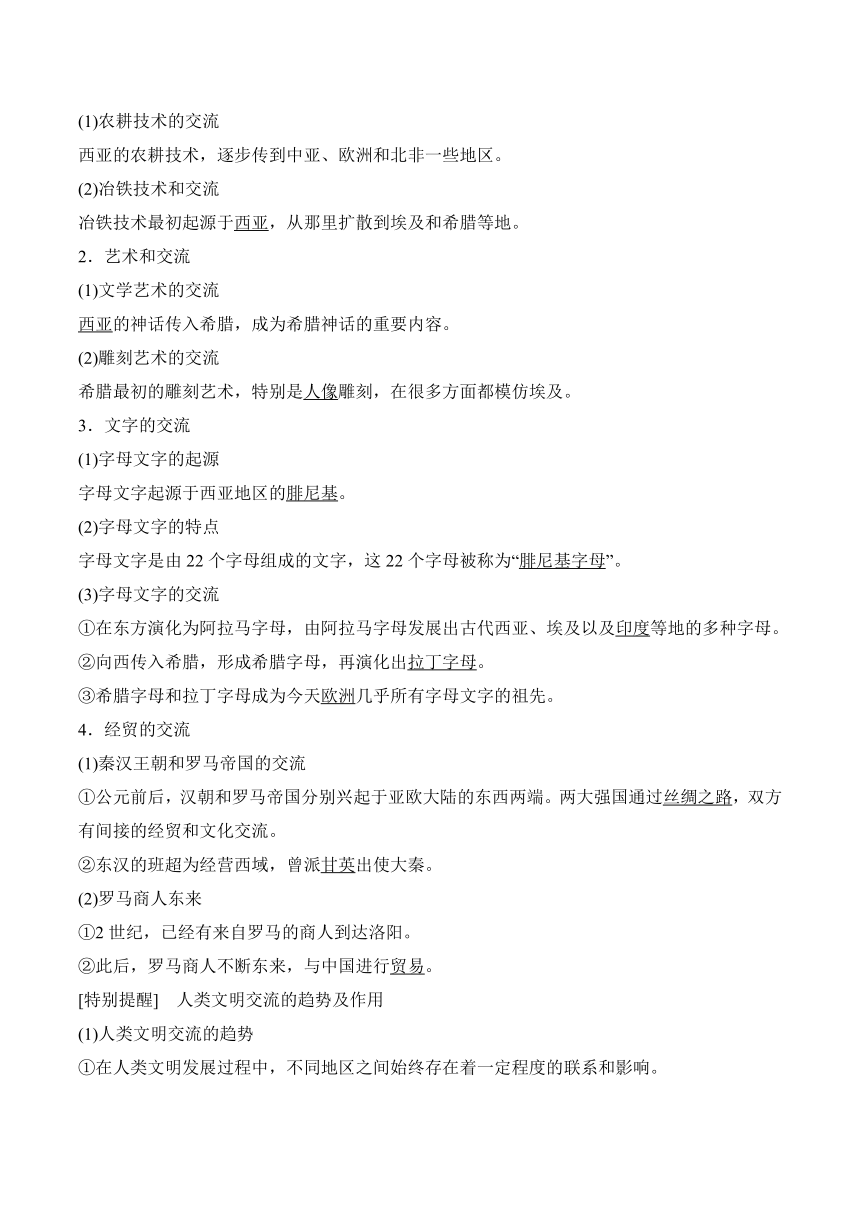 (1)农耕技术的交流
西亚的农耕技术，逐步传到中亚、欧洲和北非一些地区。
(2)冶铁技术和交流
冶铁技术最初起源于西亚，从那里扩散到埃及和希腊等地。
2．艺术和交流
(1)文学艺术的交流
西亚的神话传入希腊，成为希腊神话的重要内容。
(2)雕刻艺术的交流
希腊最初的雕刻艺术，特别是人像雕刻，在很多方面都模仿埃及。
3．文字的交流
(1)字母文字的起源
字母文字起源于西亚地区的腓尼基。
(2)字母文字的特点
字母文字是由 22 个字母组成的文字，这 22 个字母被称为“腓尼基字母”。
(3)字母文字的交流
①在东方演化为阿拉马字母，由阿拉马字母发展出古代西亚、埃及以及印度等地的多种字母。
②向西传入希腊，形成希腊字母，再演化出拉丁字母。
③希腊字母和拉丁字母成为今天欧洲几乎所有字母文字的祖先。
4．经贸的交流
(1)秦汉王朝和罗马帝国的交流
①公元前后，汉朝和罗马帝国分别兴起于亚欧大陆的东西两端。两大强国通过丝绸之路，双方有间接的经贸和文化交流。
②东汉的班超为经营西域，曾派甘英出使大秦。
(2)罗马商人东来
①2 世纪，已经有来自罗马的商人到达洛阳。
②此后，罗马商人不断东来，与中国进行贸易。
[特别提醒]　人类文明交流的趋势及作用
(1)人类文明交流的趋势
①在人类文明发展过程中，不同地区之间始终存在着一定程度的联系和影响。